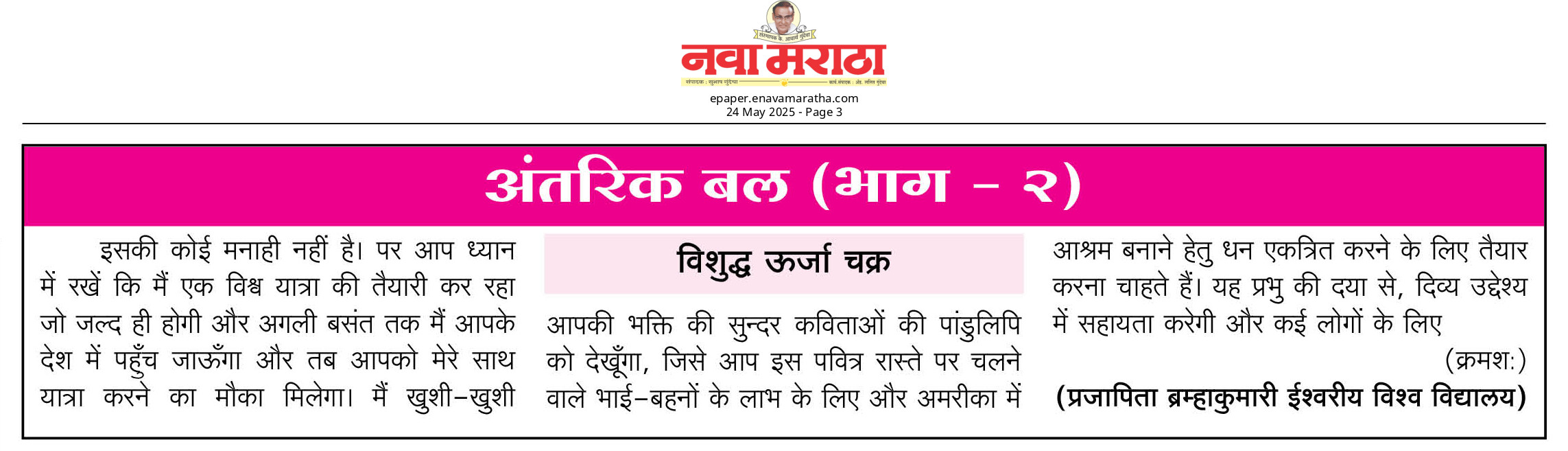 नवा मराठा

epaper.enavamaratha.com
24 May 2025 - Page 3

अंतरिक बल (भाग - २)

इसकी कोई मनाही नहीं है। पर आप ध्यान में रखें कि मैं एक विश्व यात्रा की तैयारी कर रहा जो जल्द ही होगी और अगली बसंत तक मैं आपके देश में पहुँच जाऊँगा और तब आपको मेरे साथ यात्रा करने का मौका मिलेगा। मैं खुशी-खुशी

विशुद्ध ऊर्जा चक्र

आपकी भक्ति की सुन्दर कविताओं की पांडुलिपि को देखूँगा, जिसे आप इस पवित्र रास्ते पर चलने वाले भाई-बहनों के लाभ के लिए और अमरीका में

आश्रम बनाने हेतु धन एकत्रित करने के लिए तैयार करना चाहते हैं। यह प्रभु की दया से, दिव्य उद्देश्य में सहायता करेगी और कई लोगों के लिए

(क्रमश:)

(प्रजापिता ब्रम्हाकुमारी ईश्वरीय विश्व विद्यालय)